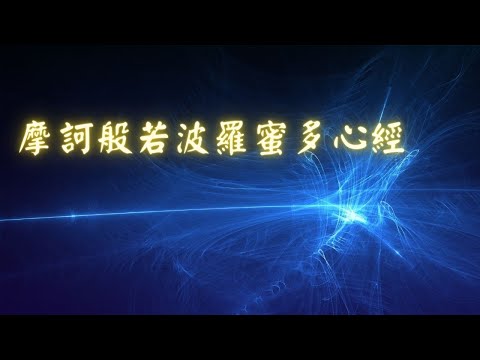 摩訶般若波羅蜜多心經